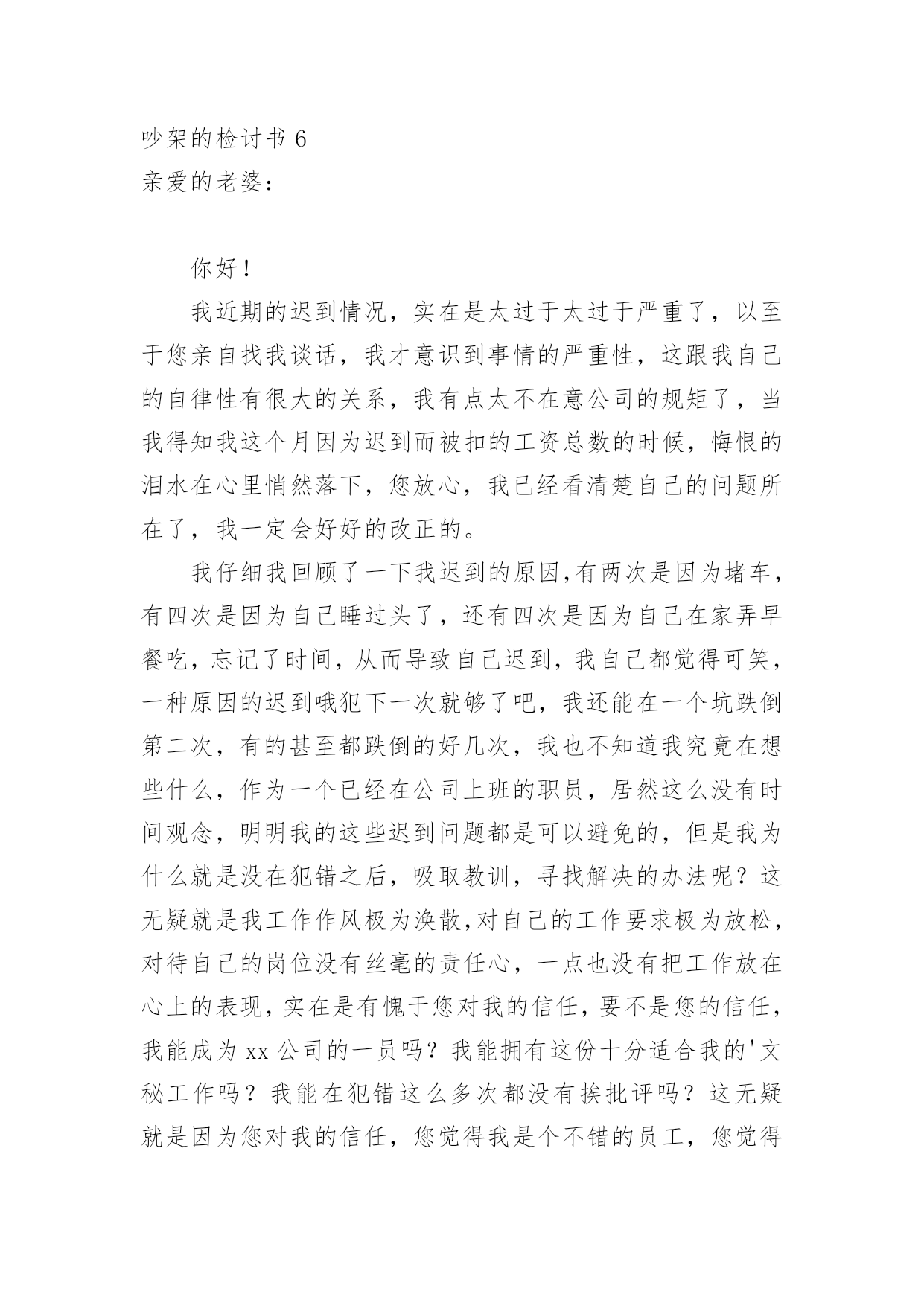 吵架的检讨书 6
亲爱的老婆：

你好！

我近期的迟到情况，实在是太过于太过于严重了，以至于您亲自找我谈话，我才意识到事情的严重性，这跟我自己的自律性有很大的关系，我有点太不在意公司的规矩了，当我得知我这个月因为迟到而被扣的工资总数的时候，悔恨的泪水在心里悄然落下，您放心，我已经看清楚自己的问题所在了，我一定会好好的改正的。

我仔细我回顾了一下我迟到的原因,有两次是因为堵车，有四次是因为自己睡过头了，还有四次是因为自己在家弄早餐吃，忘记了时间，从而导致自己迟到，我自己都觉得可笑，一种原因的迟到哦犯下一次就够了吧，我还能在一个坑跌倒第二次，有的甚至都跌倒的好几次，我也不知道我究竟在想些什么，作为一个已经在公司上班的职员，居然这么没有时间观念，明明我的这些迟到问题都是可以避免的，但是我为什么就是没在犯错之后，吸取教训，寻找解决的办法呢？这无疑就是我工作作风极为涣散,对自己的工作要求极为放松，对待自己的岗位没有丝毫的责任心，一点也没有把工作放在心上的表现，实在是有愧于您对我的信任，要不是您的信任，我能成为 xx 公司的一员吗？我能拥有这份十分适合我的'文秘工作吗？我能在犯错这么多次都没有挨批评吗？这无疑就是因为您对我的信任，您觉得我是个不错的员工，您觉得